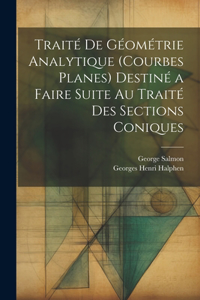 Traité De Géométrie Analytique (Courbes Planes) Destiné a Faire Suite Au Traité Des Sections Coniques

George Salmon
Georges Henri Halphen